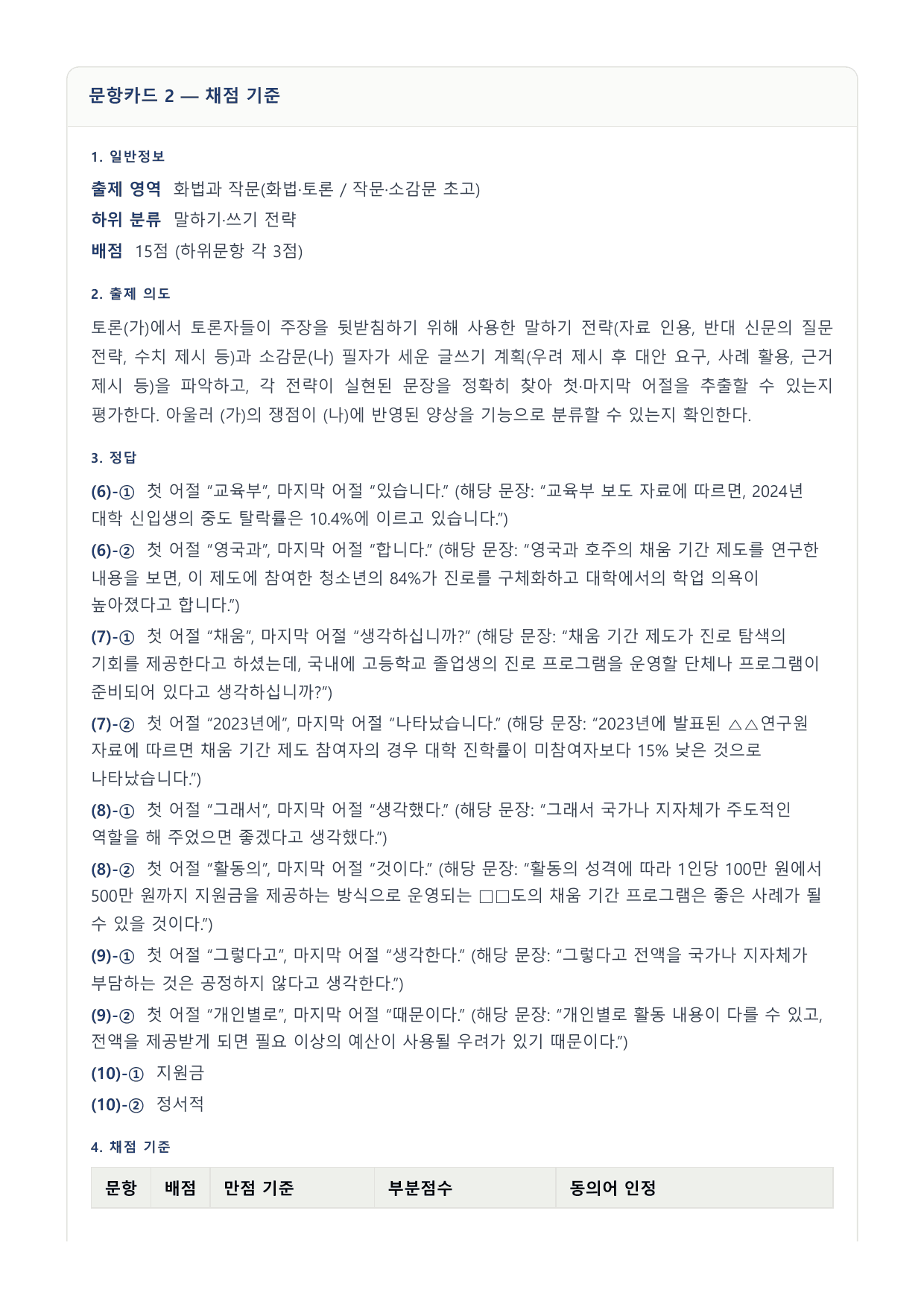 문항카드 2 — 채점 기준

1. 일반정보

출제 영역 화법과 작문(화법·토론 / 작문·소감문 초고)

하위 분류 말하기·쓰기 전략

배점 15점 (하위문항 각 3점)

2. 출제 의도

토론(가)에서 토론자들이 주장을 뒷받침하기 위해 사용한 말하기 전략(자료 인용, 반대 신문의 질문 전략, 수치 제시 등)과 소감문(나) 필자가 세운 글쓰기 계획(우려 제시 후 대안 요구, 사례 활용, 근거 제시 등)을 파악하고, 각 전략이 실현된 문장을 정확히 찾아 첫·마지막 어절을 추출할 수 있는지 평가한다. 아울러 (가)의 쟁점이 (나)에 반영된 양상을 기능으로 분류할 수 있는지 확인한다.

3. 정답

(6)-① 첫 어절 “교육부”, 마지막 어절 “있습니다.” (해당 문장: “교육부 보도 자료에 따르면, 2024년 대학 신입생의 중도 탈락률은 10.4%에 이르고 있습니다.”)

(6)-② 첫 어절 “영국과”, 마지막 어절 “합니다.” (해당 문장: “영국과 호주의 채움 기간 제도를 연구한 내용을 보면, 이 제도에 참여한 청소년의 84%가 진로를 구체화하고 대학에서의 학업 의욕이 높아졌다고 합니다.”)

(7)-① 첫 어절 “채움”, 마지막 어절 “생각하십니까?” (해당 문장: “채움 기간 제도가 진로 탐색의 기회를 제공한다고 하셨는데, 국내에 고등학교 졸업생의 진로 프로그램을 운영할 단체나 프로그램이 준비되어 있다고 생각하십니까?”)

(7)-② 첫 어절 “2023년에”, 마지막 어절 “나타났습니다.” (해당 문장: “2023년에 발표된 △△연구원 자료에 따르면 채움 기간 제도 참여자의 경우 대학 진학률이 미참여자보다 15% 낮은 것으로 나타났습니다.”)

(8)-① 첫 어절 “그래서”, 마지막 어절 “생각했다.” (해당 문장: “그래서 국가나 지자체가 주도적인 역할을 해 주었으면 좋겠다고 생각했다.”)

(8)-② 첫 어절 “활동의”, 마지막 어절 “것이다.” (해당 문장: “활동의 성격에 따라 1인당 100만 원에서 500만 원까지 지원금을 제공하는 방식으로 운영되는 □□도의 채움 기간 프로그램은 좋은 사례가 될 수 있을 것이다.”)

(9)-① 첫 어절 “그렇다고”, 마지막 어절 “생각한다.” (해당 문장: “그렇다고 전액을 국가나 지자체가 부담하는 것은 공정하지 않다고 생각한다.”)

(9)-② 첫 어절 “개인별로”, 마지막 어절 “때문이다.” (해당 문장: “개인별로 활동 내용이 다를 수 있고, 전액을 제공받게 되면 필요 이상의 예산이 사용될 우려가 있기 때문이다.”)

(10)-① 지원금

(10)-② 정서적

4. 채점 기준

| 문항 | 배점 | 만점 기준 | 부분점수 | 동의어 인정 |
|---|---|---|---|---|